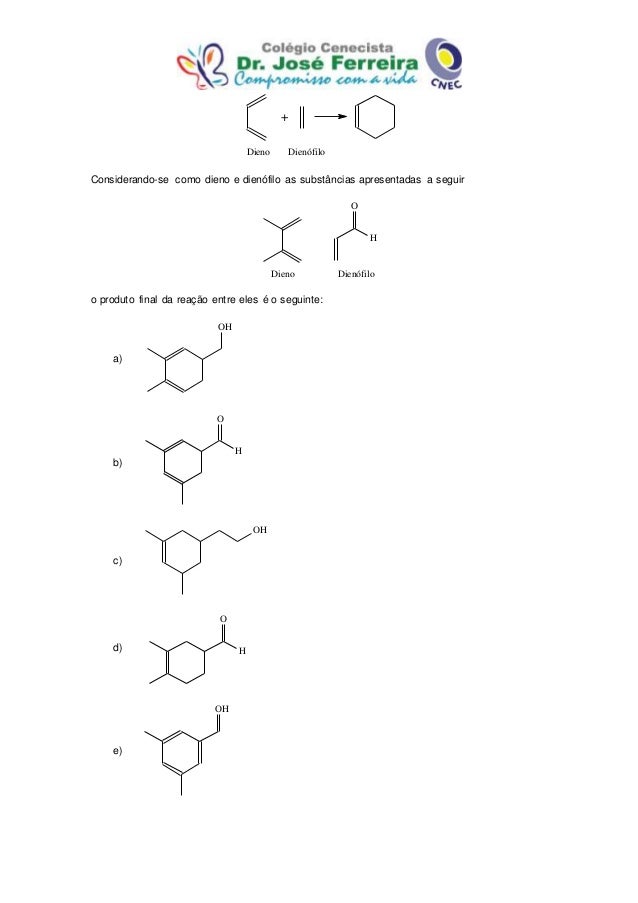 Colégio Cenecista
Dr. José Ferreira
Compromisso com a vida
CNEC

+

Dieno Dienófilo

Considerando-se como dieno e dienófilo as substâncias apresentadas a seguir

O

H

Dieno Dienófilo

o produto final da reação entre eles é o seguinte:

a) OH

b) O H

c) OH

d) O H

e) OH